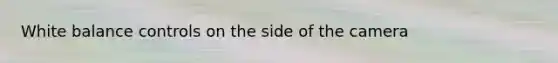 White balance controls on the side of the camera